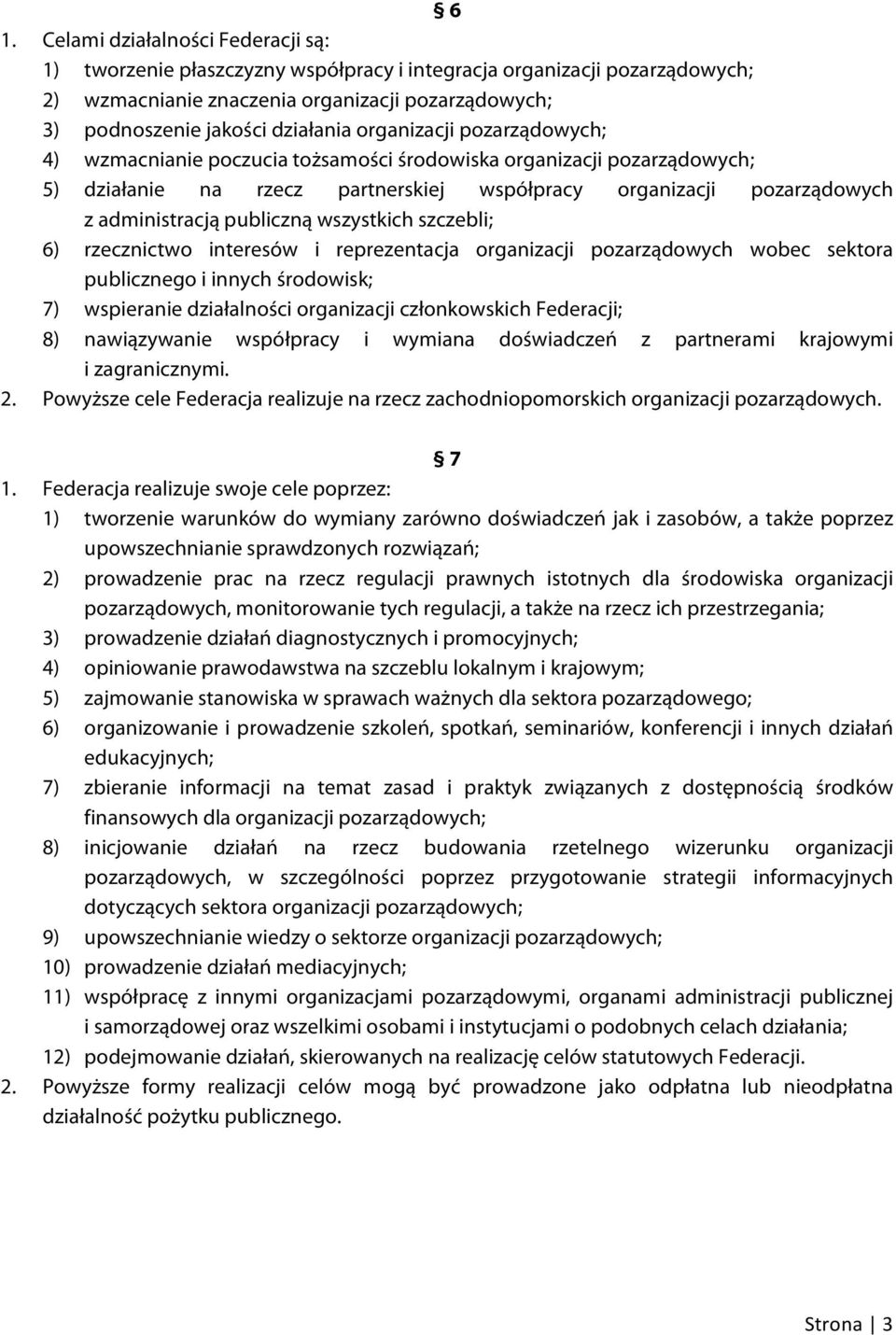 § 6

1. Celami działalności Federacji są:
1) tworzenie płaszczyzny współpracy i integracja organizacji pozarządowych;
2) wzmacnianie znaczenia organizacji pozarządowych;
3) podnoszenie jakości działania organizacji pozarządowych;
4) wzmacnianie poczucia tożsamości środowiska organizacji pozarządowych;
5) działanie na rzecz partnerskiej współpracy organizacji pozarządowych z administracją publiczną wszystkich szczebli;
6) rzecznictwo interesów i reprezentacja organizacji pozarządowych wobec sektora publicznego i innych środowisk;
7) wspieranie działalności organizacji członkowskich Federacji;
8) nawiązywanie współpracy i wymiana doświadczeń z partnerami krajowymi i zagranicznymi.
2. Powyższe cele Federacja realizuje na rzecz zachodniopomorskich organizacji pozarządowych.

§ 7

1. Federacja realizuje swoje cele poprzez:
1) tworzenie warunków do wymiany zarówno doświadczeń jak i zasobów, a także poprzez upowszechnianie sprawdzonych rozwiązań;
2) prowadzenie prac na rzecz regulacji prawnych istotnych dla środowiska organizacji pozarządowych, monitorowanie tych regulacji, a także na rzecz ich przestrzegania;
3) prowadzenie działań diagnostycznych i promocyjnych;
4) opiniowanie prawodawstwa na szczeblu lokalnym i krajowym;
5) zajmowanie stanowiska w sprawach ważnych dla sektora pozarządowego;
6) organizowanie i prowadzenie szkoleń, spotkań, seminariów, konferencji i innych działań edukacyjnych;
7) zbieranie informacji na temat zasad i praktyk związanych z dostępnością środków finansowych dla organizacji pozarządowych;
8) inicjowanie działań na rzecz budowania rzetelnego wizerunku organizacji pozarządowych, w szczególności poprzez przygotowanie strategii informacyjnych dotyczących sektora organizacji pozarządowych;
9) upowszechnianie wiedzy o sektorze organizacji pozarządowych;
10) prowadzenie działań mediacyjnych;
11) współpracę z innymi organizacjami pozarządowymi, organami administracji publicznej i samorządowej oraz wszelkimi osobami i instytucjami o podobnych celach działania;
12) podejmowanie działań, skierowanych na realizację celów statutowych Federacji.
2. Powyższe formy realizacji celów mogą być prowadzone jako odpłatna lub nieodpłatna działalność pożytku publicznego.

Strona | 3